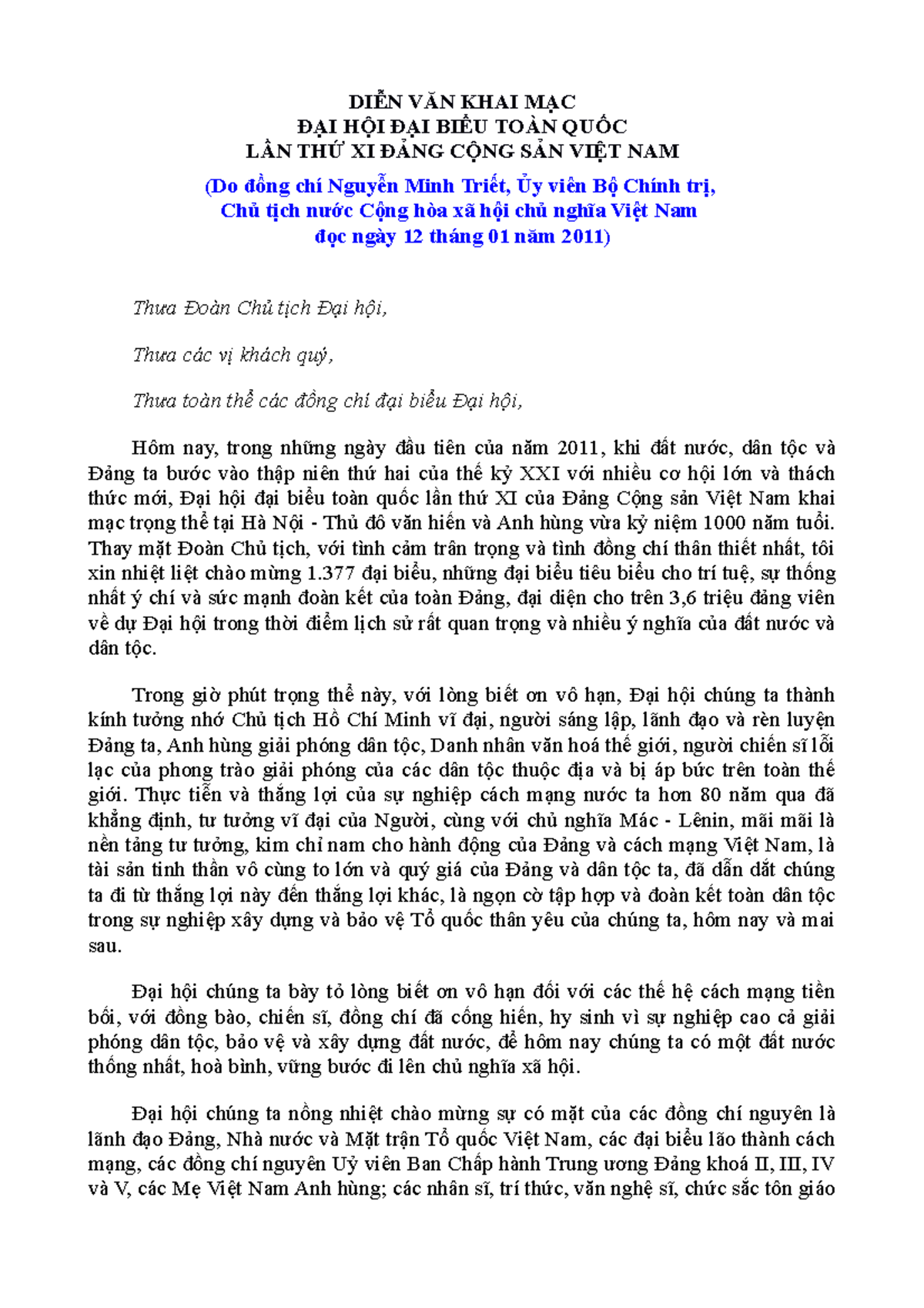 DIỄN VĂN KHAI MẠC
ĐẠI HỘI ĐẠI BIỂU TOÀN QUỐC
LẦN THỨ XI ĐẢNG CỘNG SẢN VIỆT NAM

(Do đồng chí Nguyễn Minh Triết, Ủy viên Bộ Chính trị, Chủ tịch nước Cộng hòa xã hội chủ nghĩa Việt Nam đọc ngày 12 tháng 01 năm 2011)

Thưa Đoàn Chủ tịch Đại hội,

Thưa các vị khách quý,

Thưa toàn thể các đồng chí đại biểu Đại hội,

Hôm nay, trong những ngày đầu tiên của năm 2011, khi đất nước, dân tộc và Đảng ta bước vào thập niên thứ hai của thế kỷ XXI với nhiều cơ hội lớn và thách thức mới, Đại hội đại biểu toàn quốc lần thứ XI của Đảng Cộng sản Việt Nam khai mạc trọng thể tại Hà Nội - Thủ đô văn hiến và Anh hùng vừa kỷ niệm 1000 năm tuổi. Thay mặt Đoàn Chủ tịch, với tình cảm trân trọng và tình đồng chí thân thiết nhất, tôi xin nhiệt liệt chào mừng 1.377 đại biểu, những đại biểu tiêu biểu cho trí tuệ, sự thống nhất ý chí và sức mạnh đoàn kết của toàn Đảng, đại diện cho trên 3,6 triệu đảng viên về dự Đại hội trong thời điểm lịch sử rất quan trọng và nhiều ý nghĩa của đất nước và dân tộc.

Trong giờ phút trọng thể này, với lòng biết ơn vô hạn, Đại hội chúng ta thành kính tưởng nhớ Chủ tịch Hồ Chí Minh vĩ đại, người sáng lập, lãnh đạo và rèn luyện Đảng ta, Anh hùng giải phóng dân tộc, Danh nhân văn hoá thế giới, người chiến sĩ lỗi lạc của phong trào giải phóng của các dân tộc thuộc địa và bị áp bức trên toàn thế giới. Thực tiễn và thắng lợi của sự nghiệp cách mạng nước ta hơn 80 năm qua đã khẳng định, tư tưởng vĩ đại của Người, cùng với chủ nghĩa Mác - Lênin, mãi mãi là nền tảng tư tưởng, kim chỉ nam cho hành động của Đảng và cách mạng Việt Nam, là tài sản tinh thần vô cùng to lớn và quý giá của Đảng và dân tộc ta, đã dẫn dắt chúng ta đi từ thắng lợi này đến thắng lợi khác, là ngọn cờ tập hợp và đoàn kết toàn dân tộc trong sự nghiệp xây dựng và bảo vệ Tổ quốc thân yêu của chúng ta, hôm nay và mai sau.

Đại hội chúng ta bày tỏ lòng biết ơn vô hạn đối với các thế hệ cách mạng tiền bối, với đồng bào, chiến sĩ, đồng chí đã cống hiến, hy sinh vì sự nghiệp cao cả giải phóng dân tộc, bảo vệ và xây dựng đất nước, để hôm nay chúng ta có một đất nước thống nhất, hoà bình, vững bước đi lên chủ nghĩa xã hội.

Đại hội chúng ta nồng nhiệt chào mừng sự có mặt của các đồng chí nguyên là lãnh đạo Đảng, Nhà nước và Mặt trận Tổ quốc Việt Nam, các đại biểu lão thành cách mạng, các đồng chí nguyên Uỷ viên Ban Chấp hành Trung ương Đảng khoá II, III, IV và V, các Mẹ Việt Nam Anh hùng; các nhân sĩ, trí thức, văn nghệ sĩ, chức sắc tôn giáo